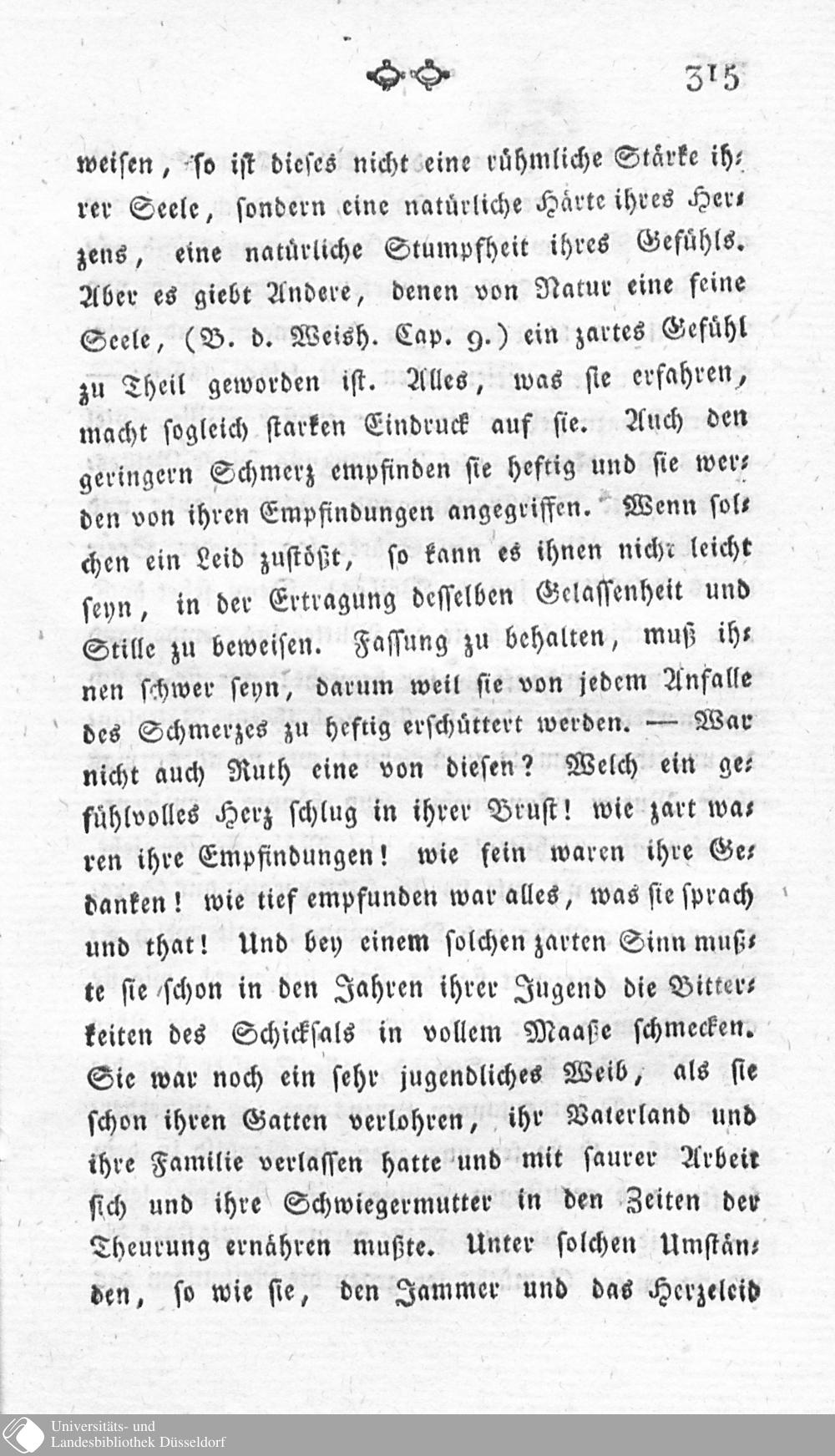 315

weisen, so ist dieses nicht eine rühmliche Stärke ihrer Seele, sondern eine natürliche Härte ihres Herzens, eine natürliche Stumpfheit ihres Gefühls. Aber es giebt Andere, denen von Natur eine feine Seele, (B. d. Weish. Cap. 9.) ein zartes Gefühl zu Theil geworden ist. Alles, was sie erfahren, macht sogleich starken Eindruck auf sie. Auch den geringern Schmerz empfinden sie heftig und sie werden von ihren Empfindungen angegriffen. Wenn solchen ein Leid zustößt, so kann es ihnen nicht leicht seyn, in der Ertragung desselben Gelassenheit und Stille zu beweisen. Fassung zu behalten, muß ihnen schwer seyn, darum weil sie von jedem Anfalle des Schmerzes zu heftig erschüttert werden. — War nicht auch Ruth eine von diesen? Welch ein gefühlvolles Herz schlug in ihrer Brust! wie zart waren ihre Empfindungen! wie fein waren ihre Gedanken! wie tief empfunden war alles, was sie sprach und that! Und bey einem solchen zarten Sinn mußte sie schon in den Jahren ihrer Jugend die Bitterkeiten des Schicksals in vollem Maaße schmecken. Sie war noch ein sehr jugendliches Weib, als sie schon ihren Gatten verlohren, ihr Vaterland und ihre Familie verlassen hatte und mit saurer Arbeit sich und ihre Schwiegermutter in den Zeiten der Theurung ernähren mußte. Unter solchen Umständen, so wie sie, den Jammer und das Herzeleid

Universitäts- und Landesbibliothek Düsseldorf